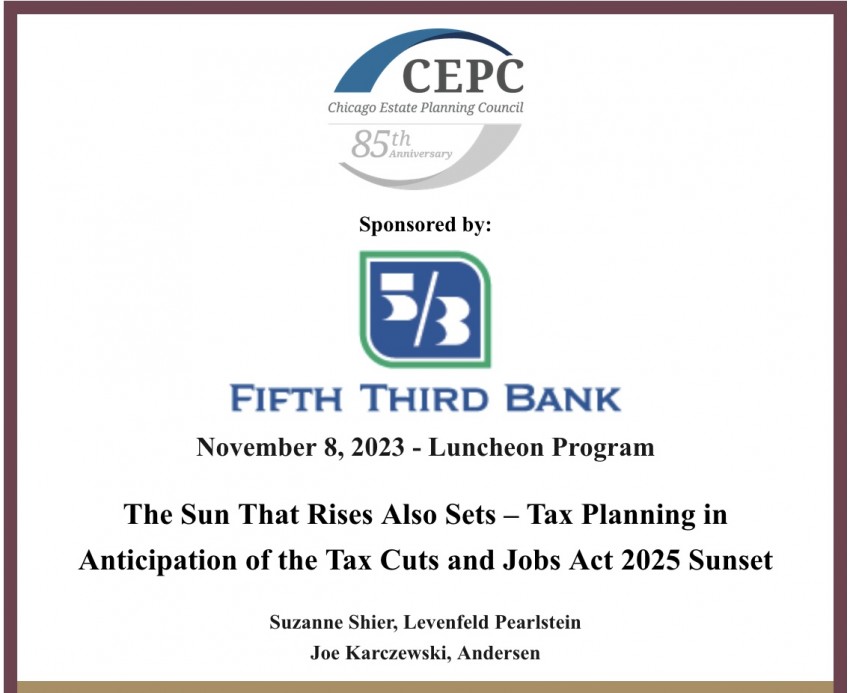 CEPC
Chicago Estate Planning Council
85th Anniversary

Sponsored by:

5/3

FIFTH THIRD BANK

November 8, 2023 - Luncheon Program

The Sun That Rises Also Sets – Tax Planning in Anticipation of the Tax Cuts and Jobs Act 2025 Sunset

Suzanne Shier, Levenfeld Pearlstein
Joe Karczewski, Andersen